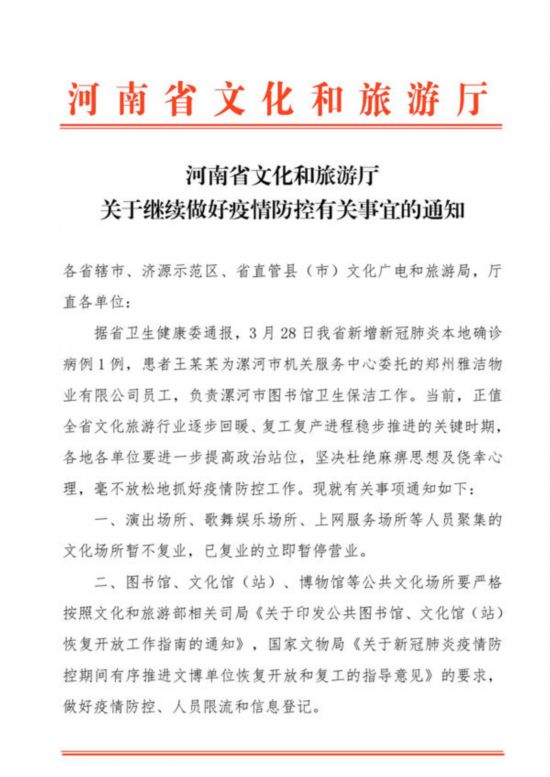 河南省文化和旅游厅

河南省文化和旅游厅
关于继续做好疫情防控有关事宜的通知

各省辖市、济源示范区、省直管县（市）文化广电和旅游局，厅直各单位：

据省卫生健康委通报，3月28日我省新增新冠肺炎本地确诊病例1例，患者王某某为漯河市机关服务中心委托的郑州雅洁物业有限公司员工，负责漯河市图书馆卫生保洁工作。当前，正值全省文化旅游行业逐步回暖、复工复产进程稳步推进的关键时期，各地各单位要进一步提高政治站位，坚决杜绝麻痹思想及侥幸心理，毫不放松地抓好疫情防控工作。现就有关事项通知如下：

一、演出场所、歌舞娱乐场所、上网服务场所等人员聚集的文化场所暂不复业，已复业的立即暂停营业。

二、图书馆、文化馆（站）、博物馆等公共文化场所要严格按照文化和旅游部相关司局《关于印发公共图书馆、文化馆（站）恢复开放工作指南的通知》，国家文物局《关于新冠肺炎疫情防控期间有序推进文博单位恢复开放和复工的指导意见》的要求，做好疫情防控、人员限流和信息登记。